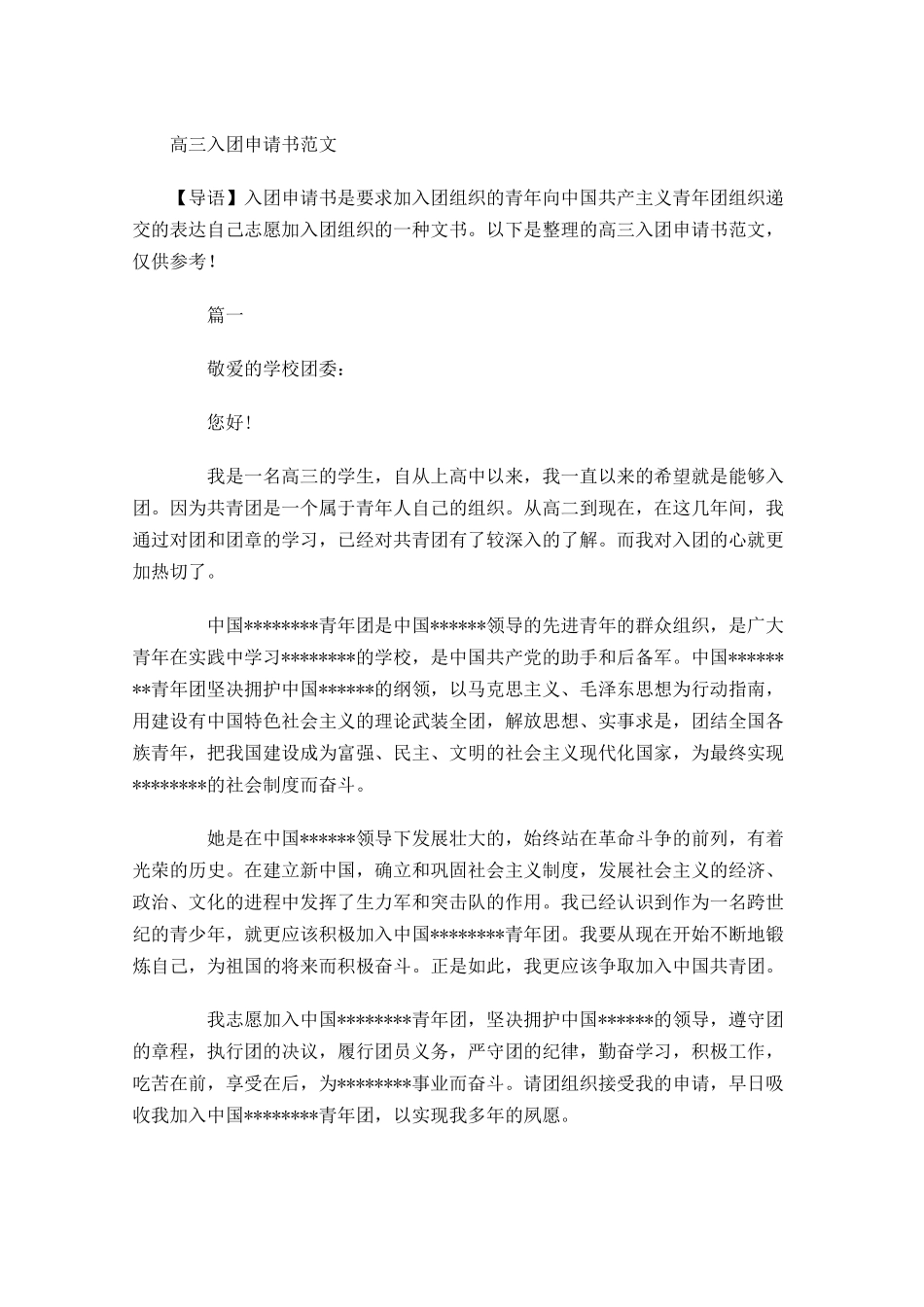 高三入团申请书范文

【导语】入团申请书是要求加入团组织的青年向中国共产主义青年团组织递交的表达自己志愿加入团组织的一种文书。以下是整理的高三入团申请书范文，仅供参考！

篇一

敬爱的学校团委：

您好！

我是一名高三的学生，自从上高中以来，我一直以来的希望就是能够入团。因为共青团是一个属于青年人自己的组织。从高二到现在，在这几年间，我通过对团和团章的学习，已经对共青团有了较深入的了解。而我对入团的心就更加热切了。

中国********青年团是中国******领导的先进青年的群众组织，是广大青年在实践中学习********的学校，是中国共产党的助手和后备军。中国********青年团坚决拥护中国******的纲领，以马克思主义、毛泽东思想为行动指南，用建设有中国特色社会主义的理论武装全团，解放思想、实事求是，团结全国各族青年，把我国建设成为富强、民主、文明的社会主义现代化国家，为最终实现********的社会制度而奋斗。

她是在中国******领导下发展壮大的，始终站在革命斗争的前列，有着光荣的历史。在建立新中国，确立和巩固社会主义制度，发展社会主义的经济、政治、文化的进程中发挥了生力军和突击队的作用。我已经认识到作为一名跨世纪的青少年，就更应该积极加入中国********青年团。我要从现在开始不断地锻炼自己，为祖国的将来而积极奋斗。正是如此，我更应该争取加入中国共青团。

我志愿加入中国********青年团，坚决拥护中国******的领导，遵守团的章程，执行团的决议，履行团员义务，严守团的纪律，勤奋学习，积极工作，吃苦在前，享受在后，为********事业而奋斗。请团组织接受我的申请，早日吸收我加入中国********青年团，以实现我多年的夙愿。